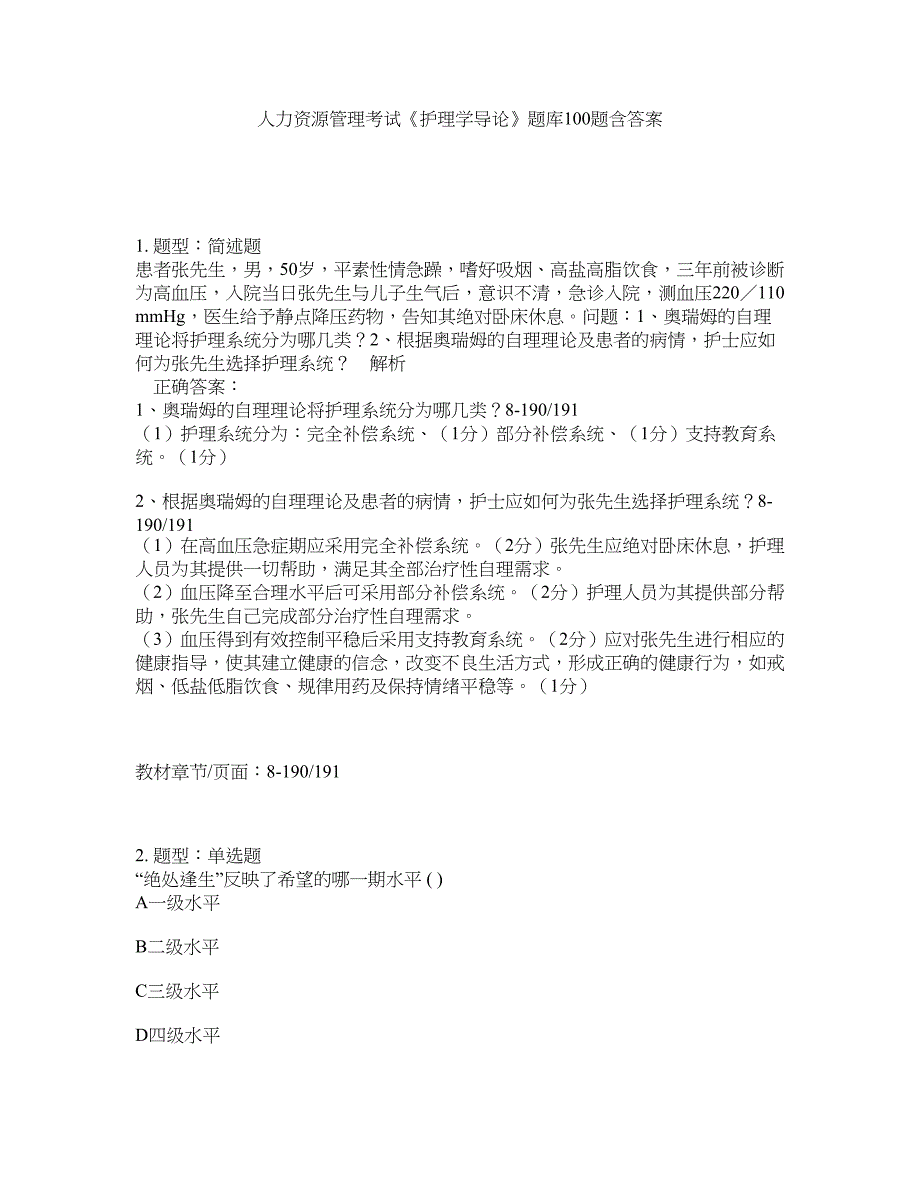 人力资源管理考试《护理学导论》题库100题含答案

1. 题型：简述题
患者张先生，男，50岁，平素性情急躁，嗜好吸烟、高盐高脂饮食，三年前被诊断为高血压，入院当日张先生与儿子生气后，意识不清，急诊入院，测血压220／110 mmHg，医生给予静点降压药物，告知其绝对卧床休息。问题：1、奥瑞姆的自理理论将护理系统分为哪几类？2、根据奥瑞姆的自理理论及患者的病情，护士应如何为张先生选择护理系统？　解析
　正确答案：
1、奥瑞姆的自理理论将护理系统分为哪几类？8-190/191
（1）护理系统分为：完全补偿系统、（1分）部分补偿系统、（1分）支持教育系统。（1分）

2、根据奥瑞姆的自理理论及患者的病情，护士应如何为张先生选择护理系统？8-190/191
（1）在高血压急症期应采用完全补偿系统。（2分）张先生应绝对卧床休息，护理人员为其提供一切帮助，满足其全部治疗性自理需求。
（2）血压降至合理水平后可采用部分补偿系统。（2分）护理人员为其提供部分帮助，张先生自己完成部分治疗性自理需求。
（3）血压得到有效控制平稳后采用支持教育系统。（2分）应对张先生进行相应的健康指导，使其建立健康的信念，改变不良生活方式，形成正确的健康行为，如戒烟、低盐低脂饮食、规律用药及保持情绪平稳等。（1分）

教材章节/页面：8-190/191

2. 题型：单选题
“绝处逢生”反映了希望的哪一期水平 ( )
A一级水平

B二级水平

C三级水平

D四级水平